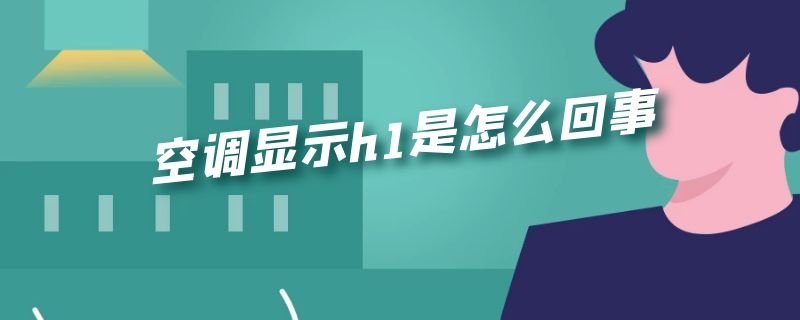 空调显示h1是怎么回事